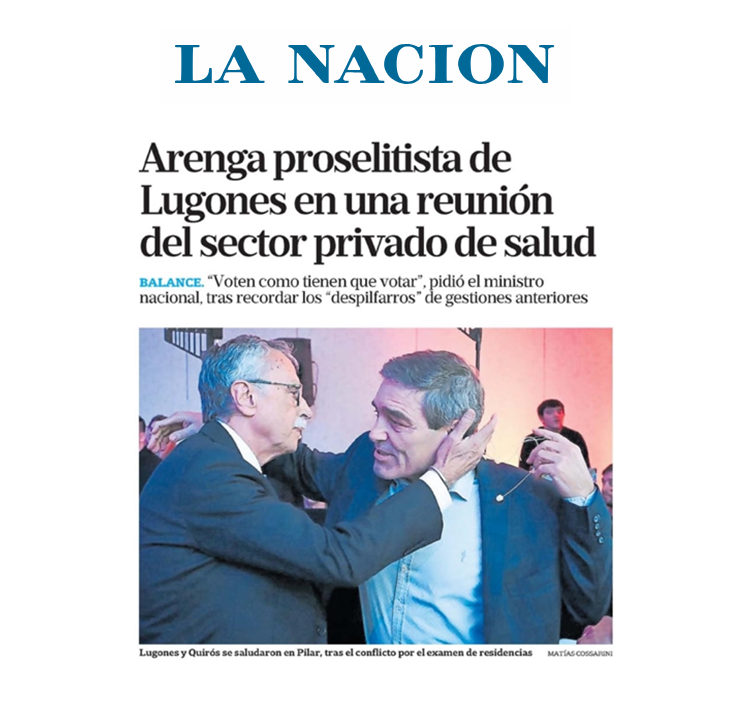 LA NACION

Arenga proselitista de Lugones en una reunión del sector privado de salud

BALANCE. "Voten como tienen que votar", pidió el ministro nacional, tras recordar los "despilfarros" de gestiones anteriores

Lugones y Quirós se saludaron en Pilar, tras el conflicto por el examen de residencias MATÍAS COSSARINI